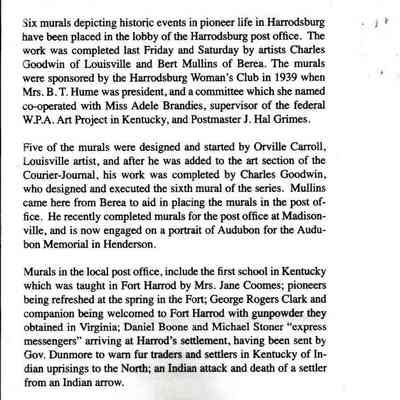 Six murals depicting historic events in pioneer life in Harrodsburg have been placed in the lobby of the Harrodsburg post office. The work was completed last Friday and Saturday by artists Charles Goodwin of Louisville and Bert Mullins of Berea. The murals were sponsored by the Harrodsburg Woman's Club in 1939 when Mrs. B. T. Hume was president, and a committee which she named co-operated with Miss Adele Brandies, supervisor of the federal W.P.A. Art Project in Kentucky, and Postmaster J. Hal Grimes.

Five of the murals were designed and started by Orville Carroll, Louisville artist, and after he was added to the art section of the Courier-Journal, his work was completed by Charles Goodwin, who designed and executed the sixth mural of the series. Mullins came here from Berea to aid in placing the murals in the post office. He recently completed murals for the post office at Madisonville, and is now engaged on a portrait of Audubon for the Audubon Memorial in Henderson.

Murals in the local post office, include the first school in Kentucky which was taught in Fort Harrod by Mrs. Jane Coomes; pioneers being refreshed at the spring in the Fort; George Rogers Clark and companion being welcomed to Fort Harrod with gunpowder they obtained in Virginia; Daniel Boone and Michael Stoner "express messengers" arriving at Harrod's settlement, having been sent by Gov. Dunmore to warn fur traders and settlers in Kentucky of Indian uprisings to the North; an Indian attack and death of a settler from an Indian arrow.